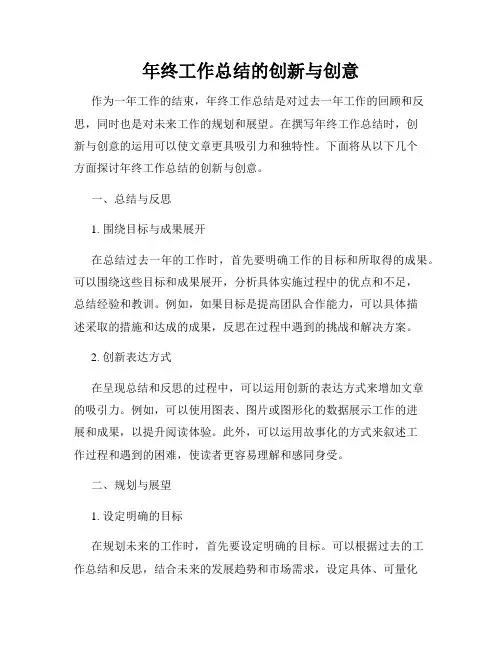 年终工作总结的创新与创意

作为一年工作的结束，年终工作总结是对过去一年工作的回顾和反思，同时也是对未来工作的规划和展望。在撰写年终工作总结时，创新与创意的运用可以使文章更具吸引力和独特性。下面将从以下几个方面探讨年终工作总结的创新与创意。

一、总结与反思

1. 围绕目标与成果展开

在总结过去一年的工作时，首先要明确工作的目标和所取得的成果。可以围绕这些目标和成果展开，分析具体实施过程中的优点和不足，总结经验和教训。例如，如果目标是提高团队合作能力，可以具体描述采取的措施和达成的成果，反思在过程中遇到的挑战和解决方案。

2. 创新表达方式

在呈现总结和反思的过程中，可以运用创新的表达方式来增加文章的吸引力。例如，可以使用图表、图片或图形化的数据展示工作的进展和成果，以提升阅读体验。此外，可以运用故事化的方式来叙述工作过程和遇到的困难，使读者更容易理解和感同身受。

二、规划与展望

1. 设定明确的目标

在规划未来的工作时，首先要设定明确的目标。可以根据过去的工作总结和反思，结合未来的发展趋势和市场需求，设定具体、可量化